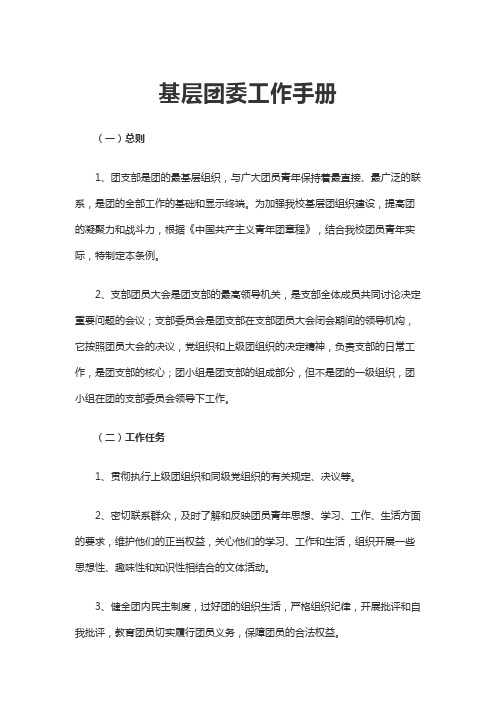 基层团委工作手册

（一）总则

1、团支部是团的最基层组织，与广大团员青年保持着最直接、最广泛的联系，是团的全部工作的基础和显示终端。为加强我校基层团组织建设，提高团的凝聚力和战斗力，根据《中国共产主义青年团章程》，结合我校团员青年实际，特制定本条例。

2、支部团员大会是团支部的最高领导机关，是支部全体成员共同讨论决定重要问题的会议；支部委员会是团支部在支部团员大会闭会期间的领导机构，它按照团员大会的决议，党组织和上级团组织的决定精神，负责支部的日常工作，是团支部的核心；团小组是团支部的组成部分，但不是团的一级组织，团小组在团的支部委员会领导下工作。

（二）工作任务

1、贯彻执行上级团组织和同级党组织的有关规定、决议等。

2、密切联系群众，及时了解和反映团员青年思想、学习、工作、生活方面的要求，维护他们的正当权益，关心他们的学习、工作和生活，组织开展一些思想性、趣味性和知识性相结合的文体活动。

3、健全团内民主制度，过好团的组织生活，严格组织纪律，开展批评和自我批评，教育团员切实履行团员义务，保障团员的合法权益。